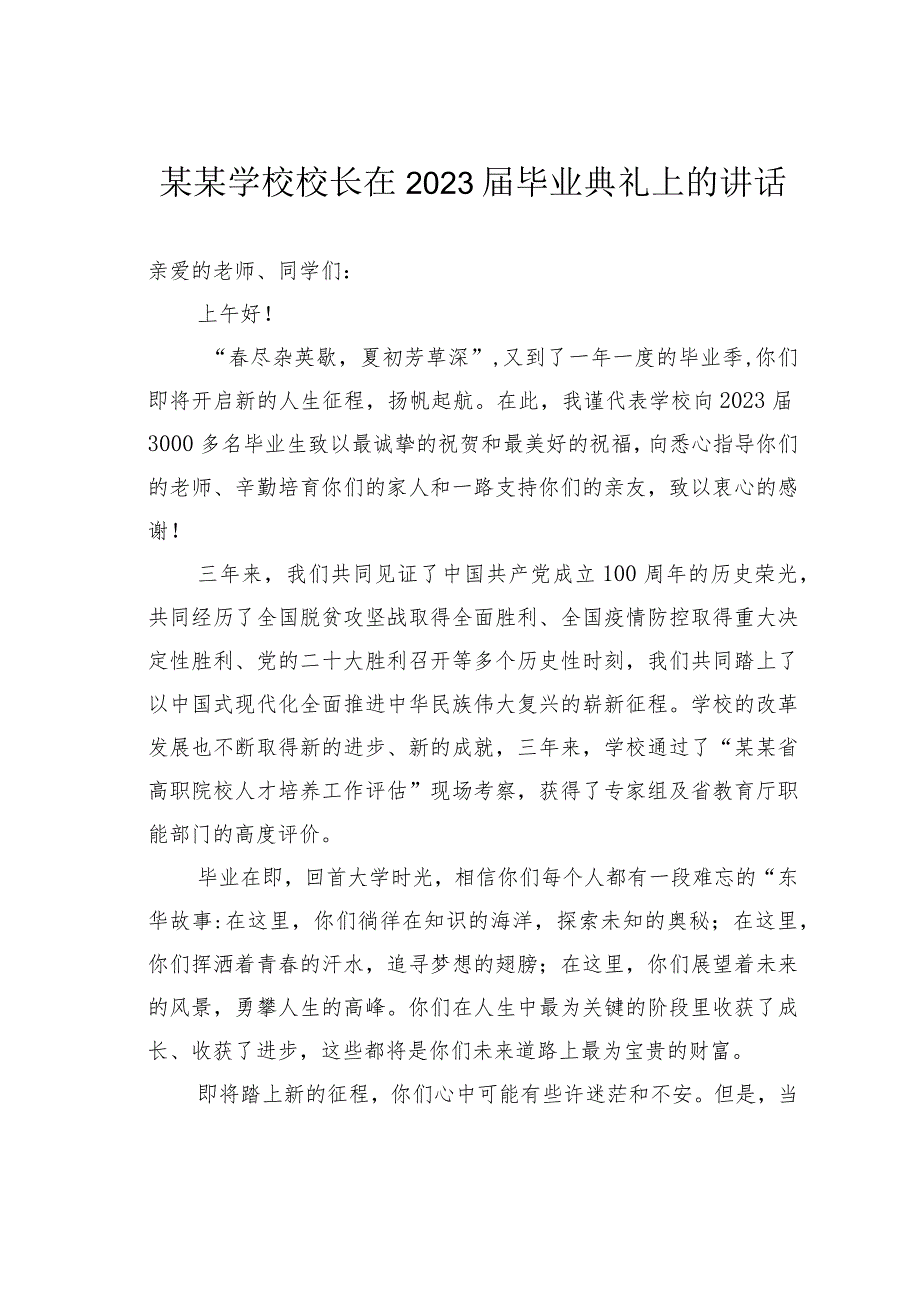 某某学校校长在2023届毕业典礼上的讲话

亲爱的老师、同学们：

上午好！

“春尽杂英歇，夏初芳草深”，又到了一年一度的毕业季，你们即将开启新的人生征程，扬帆起航。在此，我谨代表学校向2023届3000多名毕业生致以最诚挚的祝贺和最美好的祝福，向悉心指导你们的老师、辛勤培育你们的家人和一路支持你们的亲友，致以衷心的感谢！

三年来，我们共同见证了中国共产党成立100周年的历史荣光，共同经历了全国脱贫攻坚战取得全面胜利、全国疫情防控取得重大决定性胜利、党的二十大胜利召开等多个历史性时刻，我们共同踏上了以中国式现代化全面推进中华民族伟大复兴的崭新征程。学校的改革发展也不断取得新的进步、新的成就，三年来，学校通过了“某某省高职院校人才培养工作评估”现场考察，获得了专家组及省教育厅职能部门的高度评价。

毕业在即，回首大学时光，相信你们每个人都有一段难忘的“东华故事:在这里，你们徜徉在知识的海洋，探索未知的奥秘；在这里，你们挥洒着青春的汗水，追寻梦想的翅膀；在这里，你们展望着未来的风景，勇攀人生的高峰。你们在人生中最为关键的阶段里收获了成长、收获了进步，这些都将是你们未来道路上最为宝贵的财富。

即将踏上新的征程，你们心中可能有些许迷茫和不安。但是，当